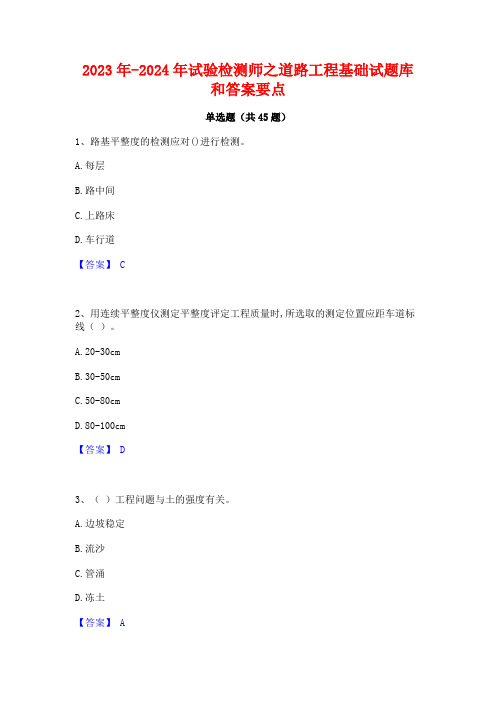 2023年-2024年试验检测师之道路工程基础试题库和答案要点

单选题（共45题）

1、路基平整度的检测应对()进行检测。

A.每层

B.路中间

C.上路床

D.车行道

【答案】 C

2、用连续平整度仪测定平整度评定工程质量时,所选取的测定位置应距车道标线（ ）。

A.20-30cm

B.30-50cm

C.50-80cm

D.80-100cm

【答案】 D

3、（ ）工程问题与土的强度有关。

A.边坡稳定

B.流沙

C.管涌

D.冻土

【答案】 A